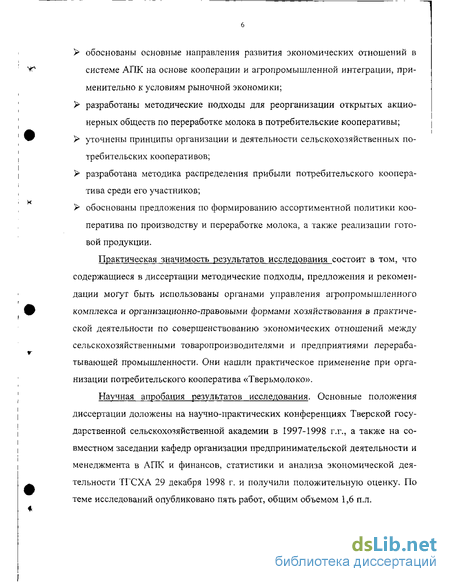 6

➢ обоснованы основные направления развития экономических отношений в системе АПК на основе кооперации и агропромышленной интеграции, применительно к условиям рыночной экономики;

➢ разработаны методические подходы для реорганизации открытых акционерных обществ по переработке молока в потребительские кооперативы;

➢ уточнены принципы организации и деятельности сельскохозяйственных потребительских кооперативов;

➢ разработана методика распределения прибыли потребительского кооператива среди его участников;

➢ обоснованы предложения по формированию ассортиментной политики кооператива по производству и переработке молока, а также реализации готовой продукции.

Практическая значимость результатов исследования состоит в том, что содержащиеся в диссертации методические подходы, предложения и рекомендации могут быть использованы органами управления агропромышленного комплекса и организационно-правовыми формами хозяйствования в практической деятельности по совершенствованию экономических отношений между сельскохозяйственными товаропроизводителями и предприятиями перерабатывающей промышленности. Они нашли практическое применение при организации потребительского кооператива «Тверьмолоко».

Научная апробация результатов исследования. Основные положения диссертации доложены на научно-практических конференциях Тверской государственной сельскохозяйственной академии в 1997-1998 г.г., а также на совместном заседании кафедр организации предпринимательской деятельности и менеджмента в АПК и финансов, статистики и анализа экономической деятельности ТГСХА 29 декабря 1998 г. и получили положительную оценку. По теме исследований опубликовано пять работ, общим объемом 1,6 п.л.

dsLib.net
библиотека диссертаций